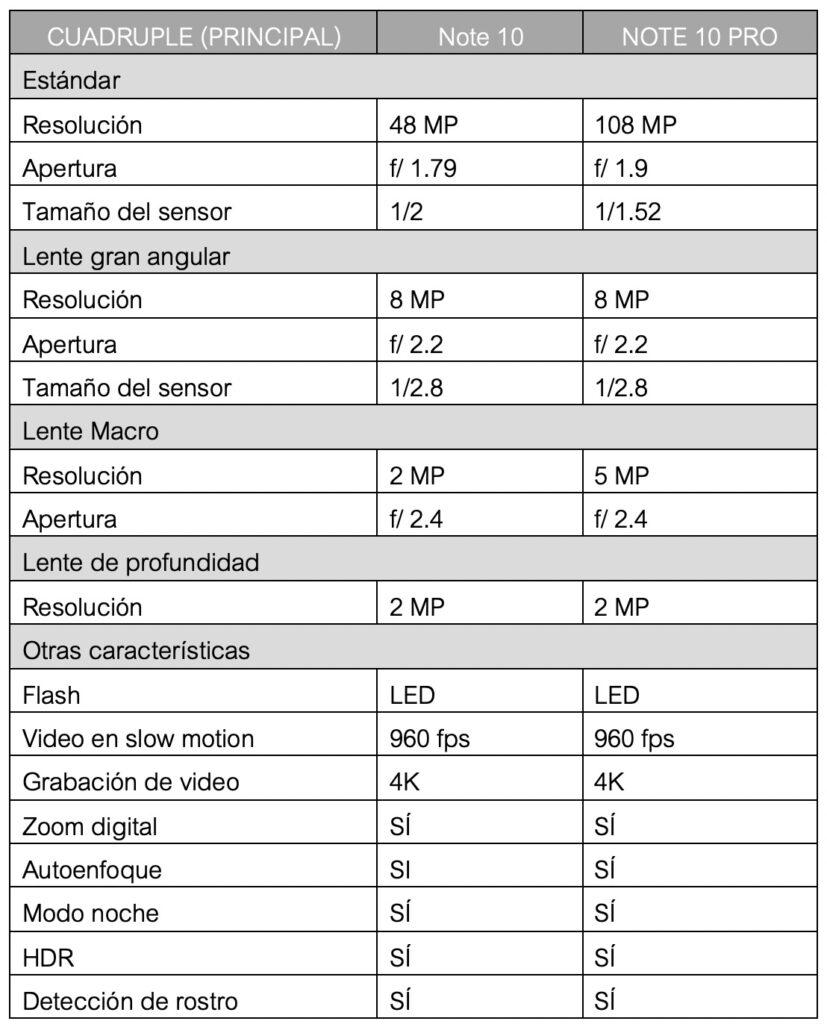 | CUADRUPLE (PRINCIPAL) | Note 10 | NOTE 10 PRO |
|---|---|---|
| Estándar | | |
| Resolución | 48 MP | 108 MP |
| Apertura | f/ 1.79 | f/ 1.9 |
| Tamaño del sensor | 1/2 | 1/1.52 |
| Lente gran angular | | |
| Resolución | 8 MP | 8 MP |
| Apertura | f/ 2.2 | f/ 2.2 |
| Tamaño del sensor | 1/2.8 | 1/2.8 |
| Lente Macro | | |
| Resolución | 2 MP | 5 MP |
| Apertura | f/ 2.4 | f/ 2.4 |
| Lente de profundidad | | |
| Resolución | 2 MP | 2 MP |
| Otras características | | |
| Flash | LED | LED |
| Video en slow motion | 960 fps | 960 fps |
| Grabación de video | 4K | 4K |
| Zoom digital | SÍ | SÍ |
| Autoenfoque | SI | SÍ |
| Modo noche | SÍ | SÍ |
| HDR | SÍ | SÍ |
| Detección de rostro | SÍ | SÍ |